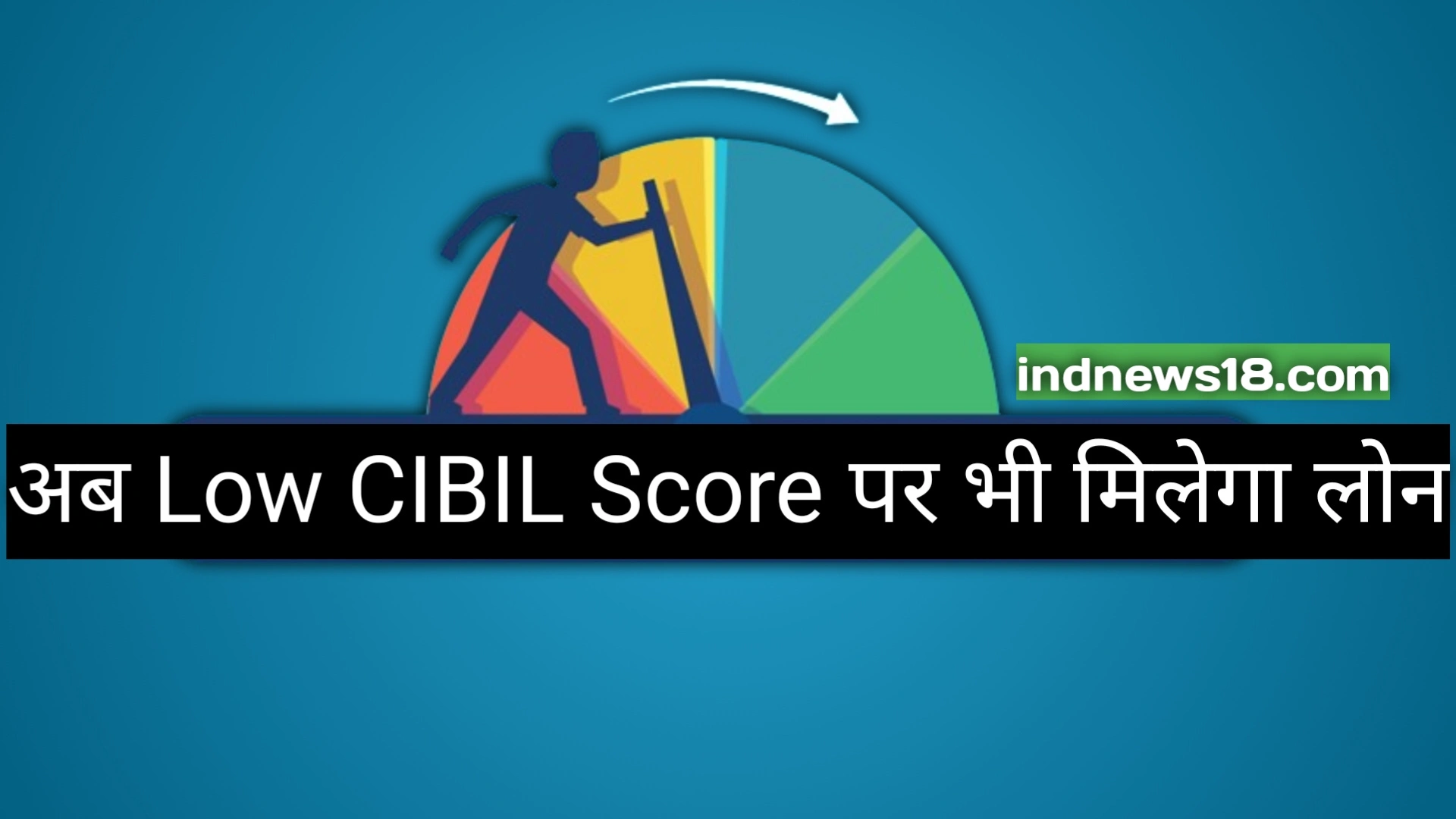 indnews18.com

अब Low CIBIL Score पर भी मिलेगा लोन